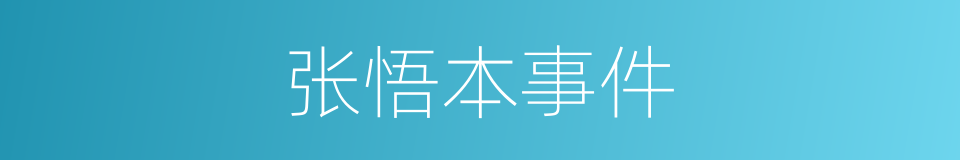 张悟本事件